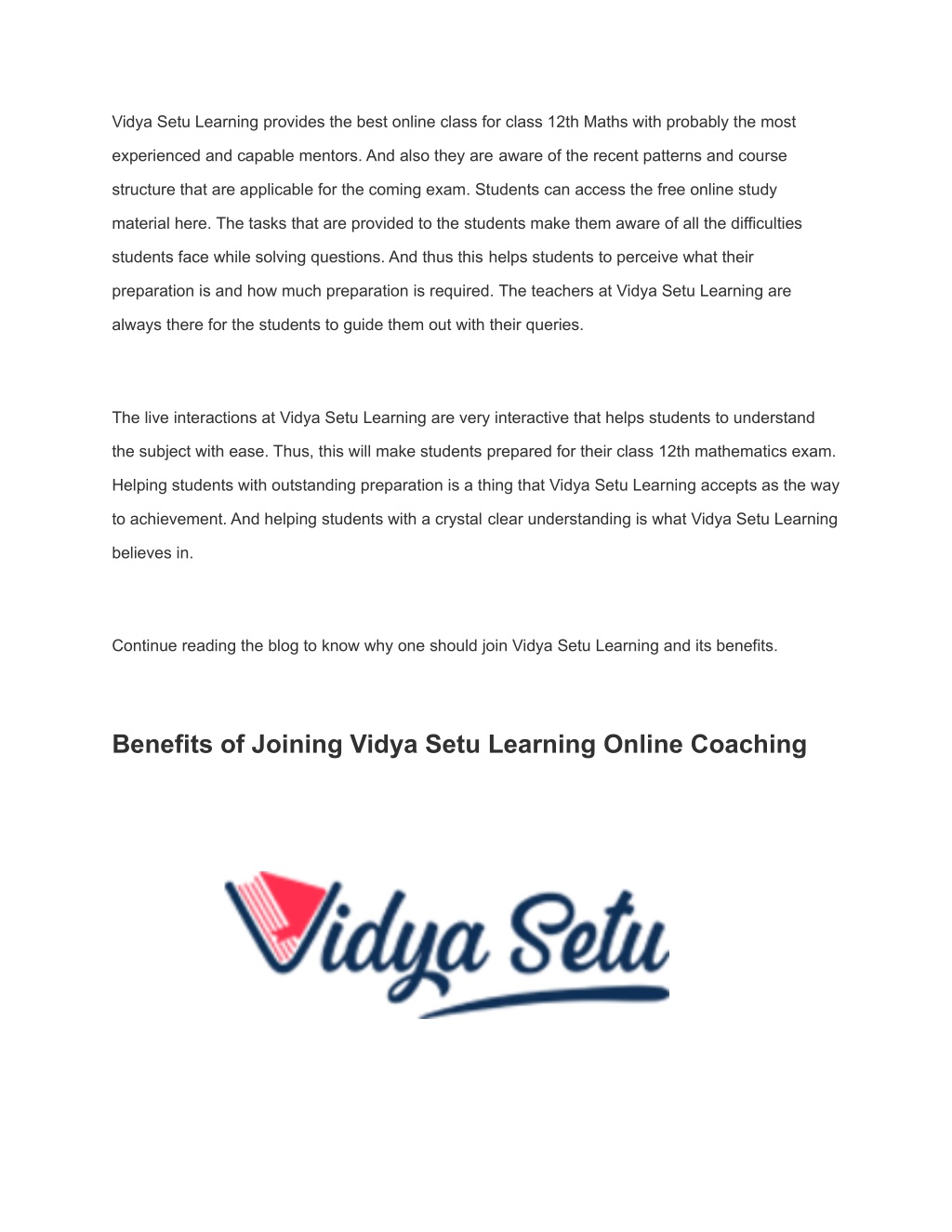 Vidya Setu Learning provides the best online class for class 12th Maths with probably the most experienced and capable mentors. And also they are aware of the recent patterns and course structure that are applicable for the coming exam. Students can access the free online study material here. The tasks that are provided to the students make them aware of all the difficulties students face while solving questions. And thus this helps students to perceive what their preparation is and how much preparation is required. The teachers at Vidya Setu Learning are always there for the students to guide them out with their queries.

The live interactions at Vidya Setu Learning are very interactive that helps students to understand the subject with ease. Thus, this will make students prepared for their class 12th mathematics exam. Helping students with outstanding preparation is a thing that Vidya Setu Learning accepts as the way to achievement. And helping students with a crystal clear understanding is what Vidya Setu Learning believes in.

Continue reading the blog to know why one should join Vidya Setu Learning and its benefits.

Benefits of Joining Vidya Setu Learning Online Coaching

Vidya Setu